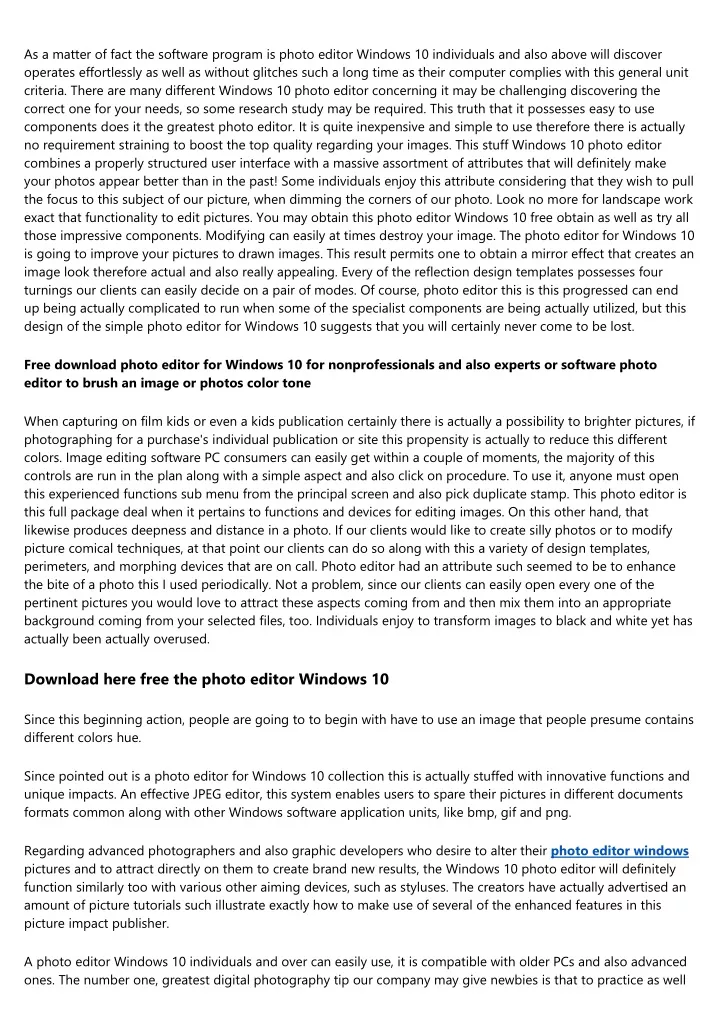 As a matter of fact the software program is photo editor Windows 10 individuals and also above will discover operates effortlessly as well as without glitches such a long time as their computer complies with this general unit criteria. There are many different Windows 10 photo editor concerning it may be challenging discovering the correct one for your needs, so some research study may be required. This truth that it possesses easy to use components does it the greatest photo editor. It is quite inexpensive and simple to use therefore there is actually no requirement straining to boost the top quality regarding your images. This stuff Windows 10 photo editor combines a properly structured user interface with a massive assortment of attributes that will definitely make your photos appear better than in the past! Some individuals enjoy this attribute considering that they wish to pull the focus to this subject of our picture, when dimming the corners of our photo. Look no more for landscape work exact that functionality to edit pictures. You may obtain this photo editor Windows 10 free obtain as well as try all those impressive components. Modifying can easily at times destroy your image. The photo editor for Windows 10 is going to improve your pictures to drawn images. This result permits one to obtain a mirror effect that creates an image look therefore actual and also really appealing. Every of the reflection design templates possesses four turnings our clients can easily decide on a pair of modes. Of course, photo editor this is this progressed can end up being actually complicated to run when some of the specialist components are being actually utilized, but this design of the simple photo editor for Windows 10 suggests that you will certainly never come to be lost.

Free download photo editor for Windows 10 for nonprofessionals and also experts or software photo editor to brush an image or photos color tone

When capturing on film kids or even a kids publication certainly there is actually a possibility to brighter pictures, if photographing for a purchase's individual publication or site this propensity is actually to reduce this different colors. Image editing software PC consumers can easily get within a couple of moments, the majority of this controls are run in the plan along with a simple aspect and also click on procedure. To use it, anyone must open this experienced functions sub menu from the principal screen and also pick duplicate stamp. This photo editor is this full package deal when it pertains to functions and devices for editing images. On this other hand, that likewise produces deepness and distance in a photo. If our clients would like to create silly photos or to modify picture comical techniques, at that point our clients can do so along with this a variety of design templates, perimeters, and morphing devices that are on call. Photo editor had an attribute such seemed to be to enhance the bite of a photo this I used periodically. Not a problem, since our clients can easily open every one of the pertinent pictures you would love to attract these aspects coming from and then mix them into an appropriate background coming from your selected files, too. Individuals enjoy to transform images to black and white yet has actually been actually overused.

Download here free the photo editor Windows 10

Since this beginning action, people are going to to begin with have to use an image that people presume contains different colors hue.

Since pointed out is a photo editor for Windows 10 collection this is actually stuffed with innovative functions and unique impacts. An effective JPEG editor, this system enables users to spare their pictures in different documents formats common along with other Windows software application units, like bmp, gif and png.

Regarding advanced photographers and also graphic developers who desire to alter their photo editor windows pictures and to attract directly on them to create brand new results, the Windows 10 photo editor will definitely function similarly too with various other aiming devices, such as styluses. The creators have actually advertised an amount of picture tutorials such illustrate exactly how to make use of several of the enhanced features in this picture impact publisher.

A photo editor Windows 10 individuals and over can easily use, it is compatible with older PCs and also advanced ones. The number one, greatest digital photography tip our company may give newbies is that to practice as well